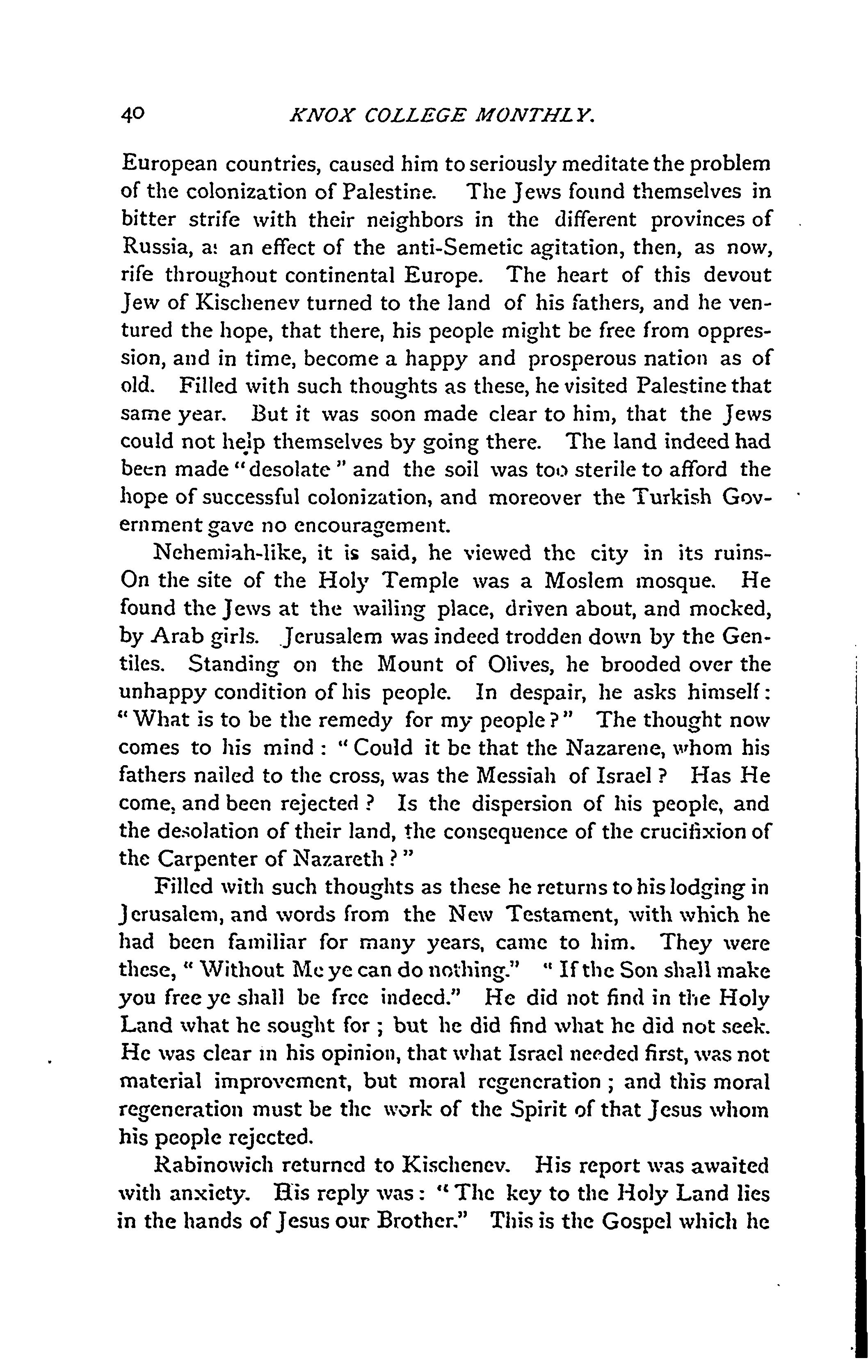 40 KNOX COLLEGE MONTHLY.

European countries, caused him to seriously meditate the problem of the colonization of Palestine. The Jews found themselves in bitter strife with their neighbors in the different provinces of Russia, a: an effect of the anti-Semetic agitation, then, as now, rife throughout continental Europe. The heart of this devout Jew of Kischenev turned to the land of his fathers, and he ventured the hope, that there, his people might be free from oppression, and in time, become a happy and prosperous nation as of old. Filled with such thoughts as these, he visited Palestine that same year. But it was soon made clear to him, that the Jews could not help themselves by going there. The land indeed had been made "desolate" and the soil was too sterile to afford the hope of successful colonization, and moreover the Turkish Government gave no encouragement.

Nehemiah-like, it is said, he viewed the city in its ruins- On the site of the Holy Temple was a Moslem mosque. He found the Jews at the wailing place, driven about, and mocked, by Arab girls. Jerusalem was indeed trodden down by the Gentiles. Standing on the Mount of Olives, he brooded over the unhappy condition of his people. In despair, he asks himself: "What is to be the remedy for my people?" The thought now comes to his mind: "Could it be that the Nazarene, whom his fathers nailed to the cross, was the Messiah of Israel? Has He come, and been rejected? Is the dispersion of his people, and the desolation of their land, the consequence of the crucifixion of the Carpenter of Nazareth?"

Filled with such thoughts as these he returns to his lodging in Jerusalem, and words from the New Testament, with which he had been familiar for many years, came to him. They were these, "Without Me ye can do nothing." "If the Son shall make you free ye shall be free indeed." He did not find in the Holy Land what he sought for; but he did find what he did not seek. He was clear in his opinion, that what Israel needed first, was not material improvement, but moral regeneration; and this moral regeneration must be the work of the Spirit of that Jesus whom his people rejected.

Rabinowich returned to Kischenev. His report was awaited with anxiety. His reply was: "The key to the Holy Land lies in the hands of Jesus our Brother." This is the Gospel which he